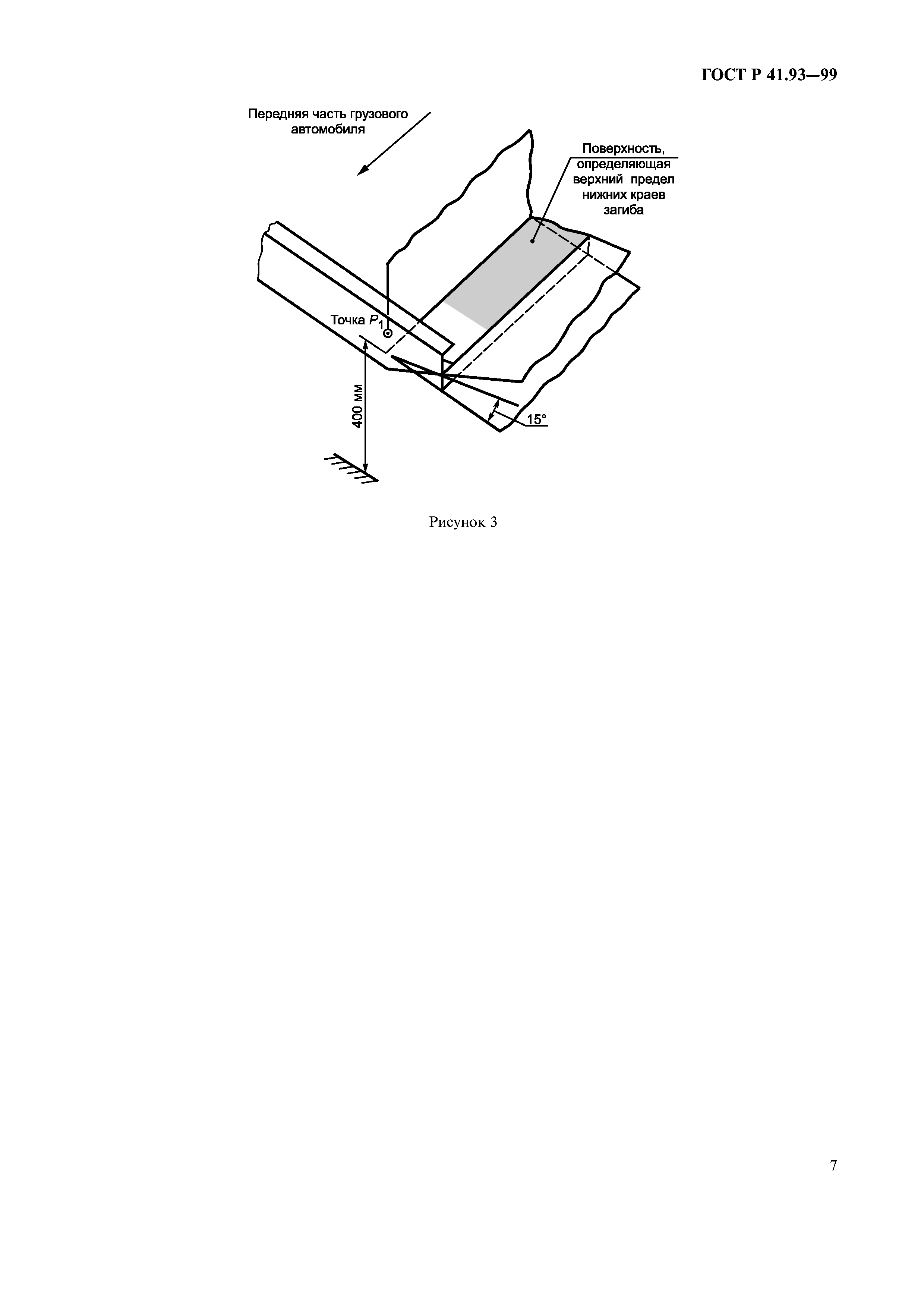 ГОСТ Р 41.93—99

Передняя часть грузового автомобиля

Поверхность, определяющая верхний предел нижних краев загиба

Точка $P_1$

400 мм

15°

Рисунок 3

7